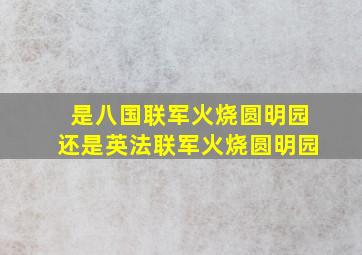 是八国联军火烧圆明园
还是英法联军火烧圆明园